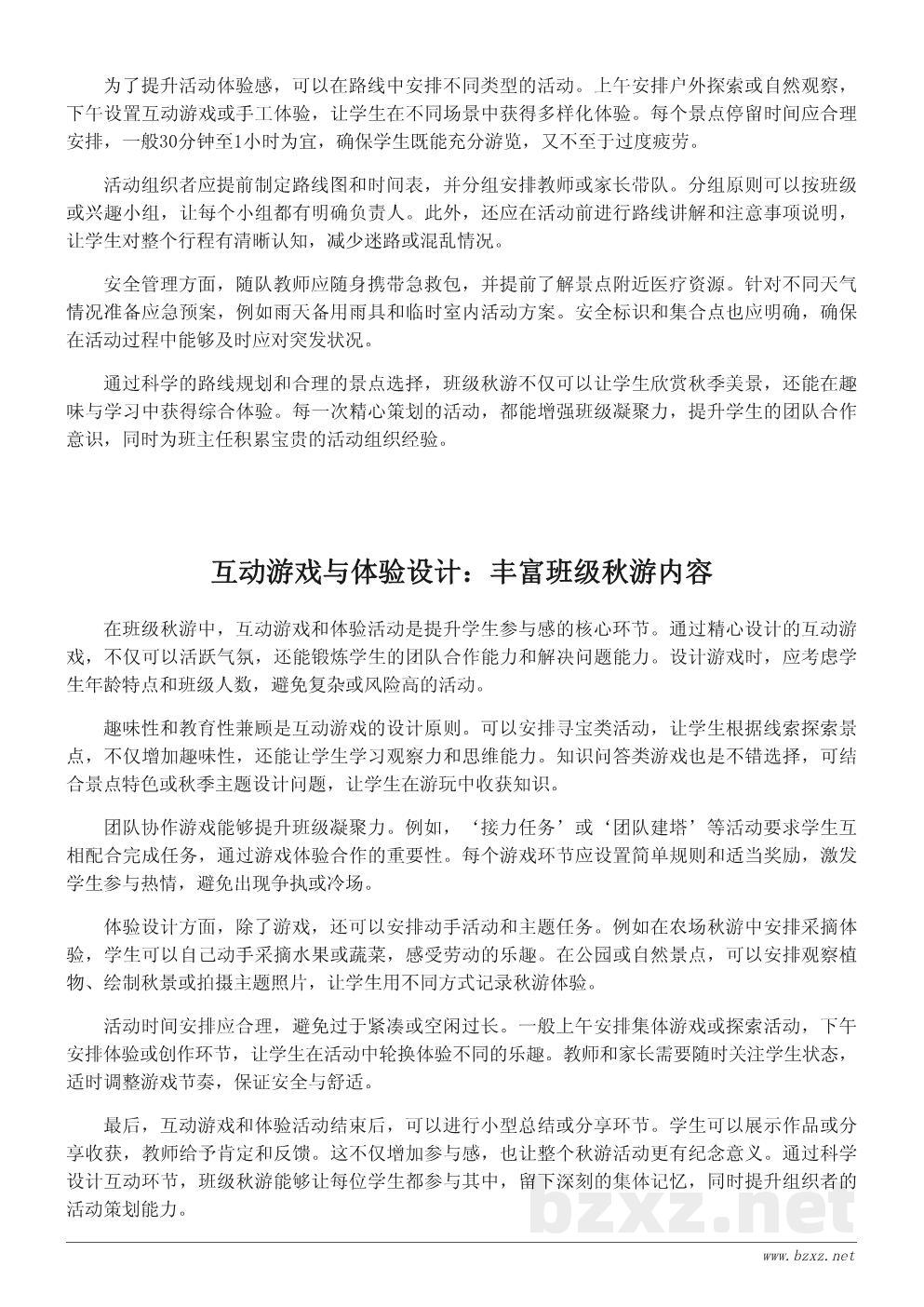 为了提升活动体验感，可以在路线中安排不同类型的活动。上午安排户外探索或自然观察，下午设置互动游戏或手工体验，让学生在不同场景中获得多样化体验。每个景点停留时间应合理安排，一般30分钟至1小时为宜，确保学生既能充分游览，又不至于过度疲劳。

活动组织者应提前制定路线图和时间表，并分组安排教师或家长带队。分组原则可以按班级或兴趣小组，让每个小组都有明确负责人。此外，还应在活动前进行路线讲解和注意事项说明，让学生对整个行程有清晰认知，减少迷路或混乱情况。

安全管理方面，随队教师应随身携带急救包，并提前了解景点附近医疗资源。针对不同天气情况准备应急预案，例如雨天备用雨具和临时室内活动方案。安全标识和集合点也应明确，确保在活动过程中能够及时应对突发状况。

通过科学的路线规划和合理的景点选择，班级秋游不仅可以让学生欣赏秋季美景，还能在趣味与学习中获得综合体验。每一次精心策划的活动，都能增强班级凝聚力，提升学生的团队合作意识，同时为班主任积累宝贵的活动组织经验。

互动游戏与体验设计：丰富班级秋游内容

在班级秋游中，互动游戏和体验活动是提升学生参与感的核心环节。通过精心设计的互动游戏，不仅可以活跃气氛，还能锻炼学生的团队合作能力和解决问题能力。设计游戏时，应考虑学生年龄特点和班级人数，避免复杂或风险高的活动。

趣味性和教育性兼顾是互动游戏的设计原则。可以安排寻宝类活动，让学生根据线索探索景点，不仅增加趣味性，还能让学生学习观察力和思维能力。知识问答类游戏也是不错选择，可结合景点特色或秋季主题设计问题，让学生在游玩中收获知识。

团队协作游戏能够提升班级凝聚力。例如，‘接力任务’或‘团队建塔’等活动要求学生互相配合完成任务，通过游戏体验合作的重要性。每个游戏环节应设置简单规则和适当奖励，激发学生参与热情，避免出现争执或冷场。

体验设计方面，除了游戏，还可以安排动手活动和主题任务。例如在农场秋游中安排采摘体验，学生可以自己动手采摘水果或蔬菜，感受劳动的乐趣。在公园或自然景点，可以安排观察植物、绘制秋景或拍摄主题照片，让学生用不同方式记录秋游体验。

活动时间安排应合理，避免过于紧凑或空闲过长。一般上午安排集体游戏或探索活动，下午安排体验或创作环节，让学生在活动中轮换体验不同的乐趣。教师和家长需要随时关注学生状态，适时调整游戏节奏，保证安全与舒适。

最后，互动游戏和体验活动结束后，可以进行小型总结或分享环节。学生可以展示作品或分享收获，教师给予肯定和反馈。这不仅增加参与感，也让整个秋游活动更有纪念意义。通过科学设计互动环节，班级秋游能够让每位学生都参与其中，留下深刻的集体记忆，同时提升组织者的活动策划能力。

bzxz.net

www.bzxz.net